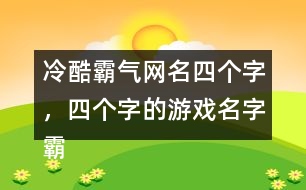 冷酷霸气网名四个字，四个字的游戏名字霸